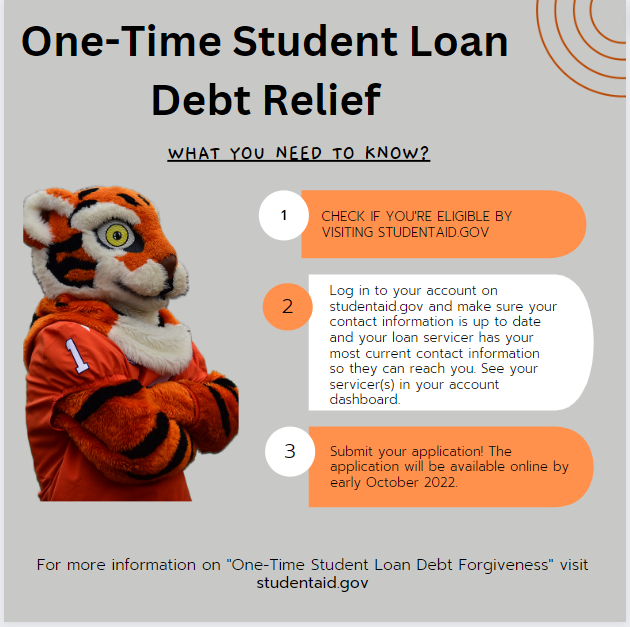 One-Time Student Loan Debt Relief

WHAT YOU NEED TO KNOW?

1

CHECK IF YOU'RE ELIGIBLE BY VISITING STUDENTAID.GOV

2

Log in to your account on studentaid.gov and make sure your contact information is up to date and your loan servicer has your most current contact information so they can reach you. See your servicer(s) in your account dashboard.

3

Submit your application! The application will be available online by early October 2022.

For more information on "One-Time Student Loan Debt Forgiveness" visit studentaid.gov